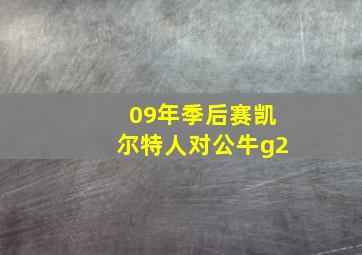 09年季后赛凯尔特人对公牛g2